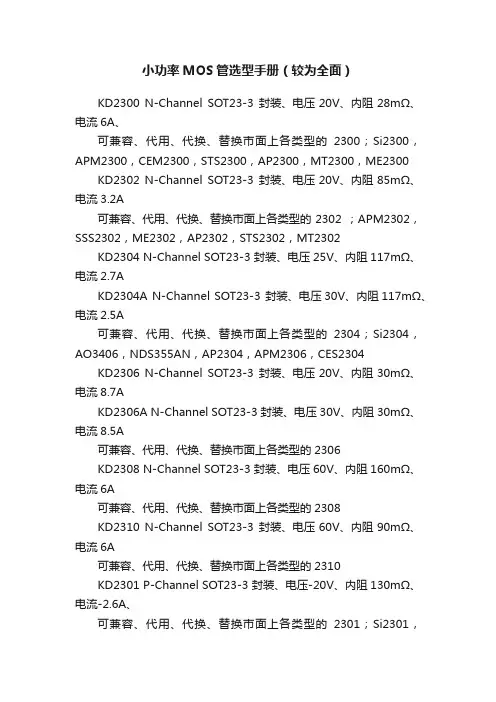 小功率MOS管选型手册（较为全面）

KD2300 N-Channel SOT23-3 封装、电压 20V、内阻 28mΩ、电流 6A、

可兼容、代用、代换、替换市面上各类型的 2300；Si2300，APM2300，CEM2300，STS2300，AP2300，MT2300，ME2300

KD2302 N-Channel SOT23-3 封装、电压 20V、内阻 85mΩ、电流 3.2A

可兼容、代用、代换、替换市面上各类型的 2302 ；APM2302，SSS2302，ME2302，AP2302，STS2302，MT2302

KD2304 N-Channel SOT23-3 封装、电压 25V、内阻 117mΩ、电流 2.7A

KD2304A N-Channel SOT23-3 封装、电压 30V、内阻 117mΩ、电流 2.5A

可兼容、代用、代换、替换市面上各类型的 2304；Si2304，AO3406，NDS355AN，AP2304，APM2306，CES2304

KD2306 N-Channel SOT23-3 封装、电压 20V、内阻 30mΩ、电流 8.7A

KD2306A N-Channel SOT23-3 封装、电压 30V、内阻 30mΩ、电流 8.5A

可兼容、代用、代换、替换市面上各类型的 2306

KD2308 N-Channel SOT23-3 封装、电压 60V、内阻 160mΩ、电流 6A

可兼容、代用、代换、替换市面上各类型的 2308

KD2310 N-Channel SOT23-3 封装、电压 60V、内阻 90mΩ、电流 6A

可兼容、代用、代换、替换市面上各类型的 2310

KD2301 P-Channel SOT23-3 封装、电压-20V、内阻 130mΩ、电流-2.6A、

可兼容、代用、代换、替换市面上各类型的 2301；Si2301，